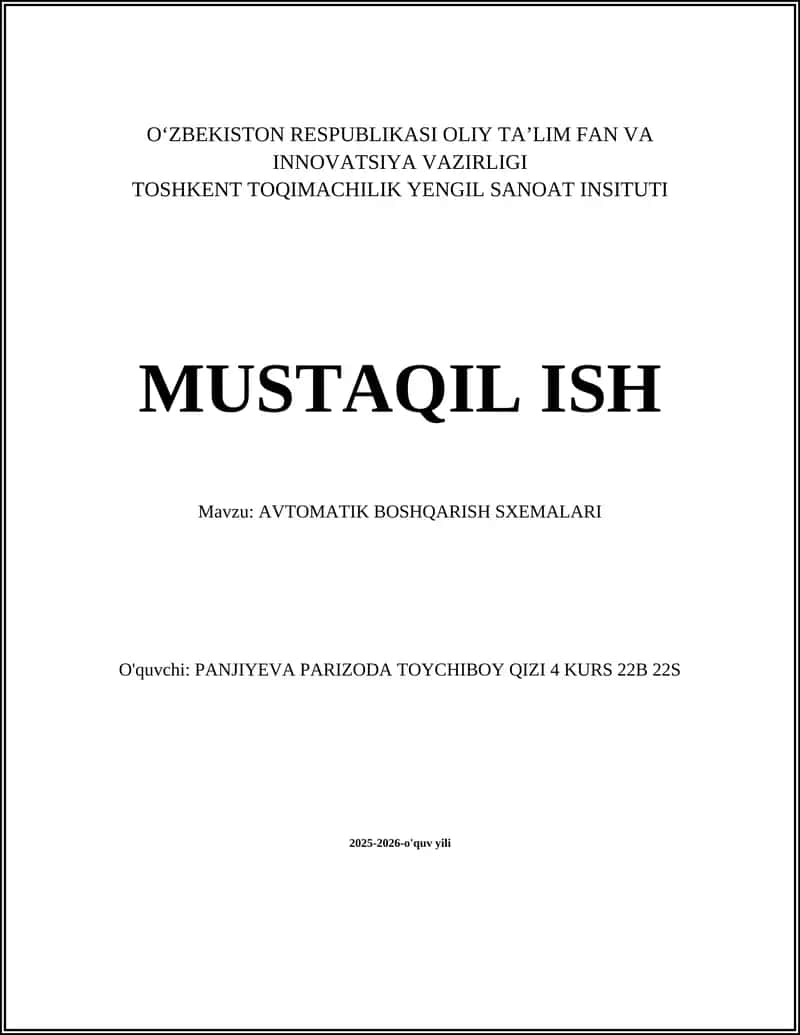 O‘ZBEKISTON RESPUBLIKASI OLIY TA’LIM FAN VA INNOVATSIYA VAZIRLIGI
TOSHKENT TOQIMACHILIK YENGIL SANOAT INSITUTI

MUSTAQIL ISH

Mavzu: AVTOMATIK BOSHQARISH SXEMALARI

O'quvchi: PANJIYEVA PARIZODA TOYCHIBOY QIZI 4 KURS 22B 22S

2025-2026-o'quv yili